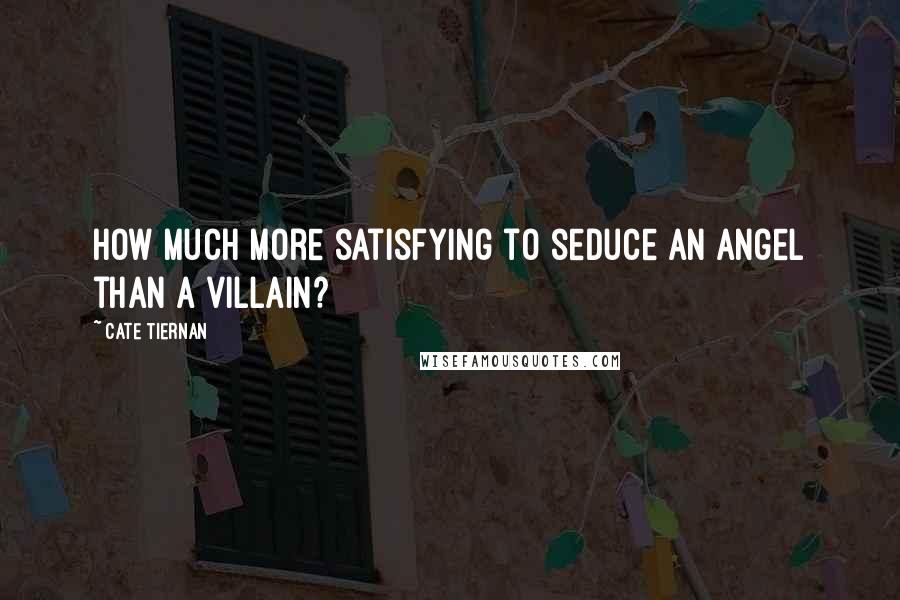 HOW MUCH MORE SATISFYING TO SEDUCE AN ANGEL THAN A VILLAIN?

~CATE TIERNAN

WISEFAMOUSQUOTES.COM